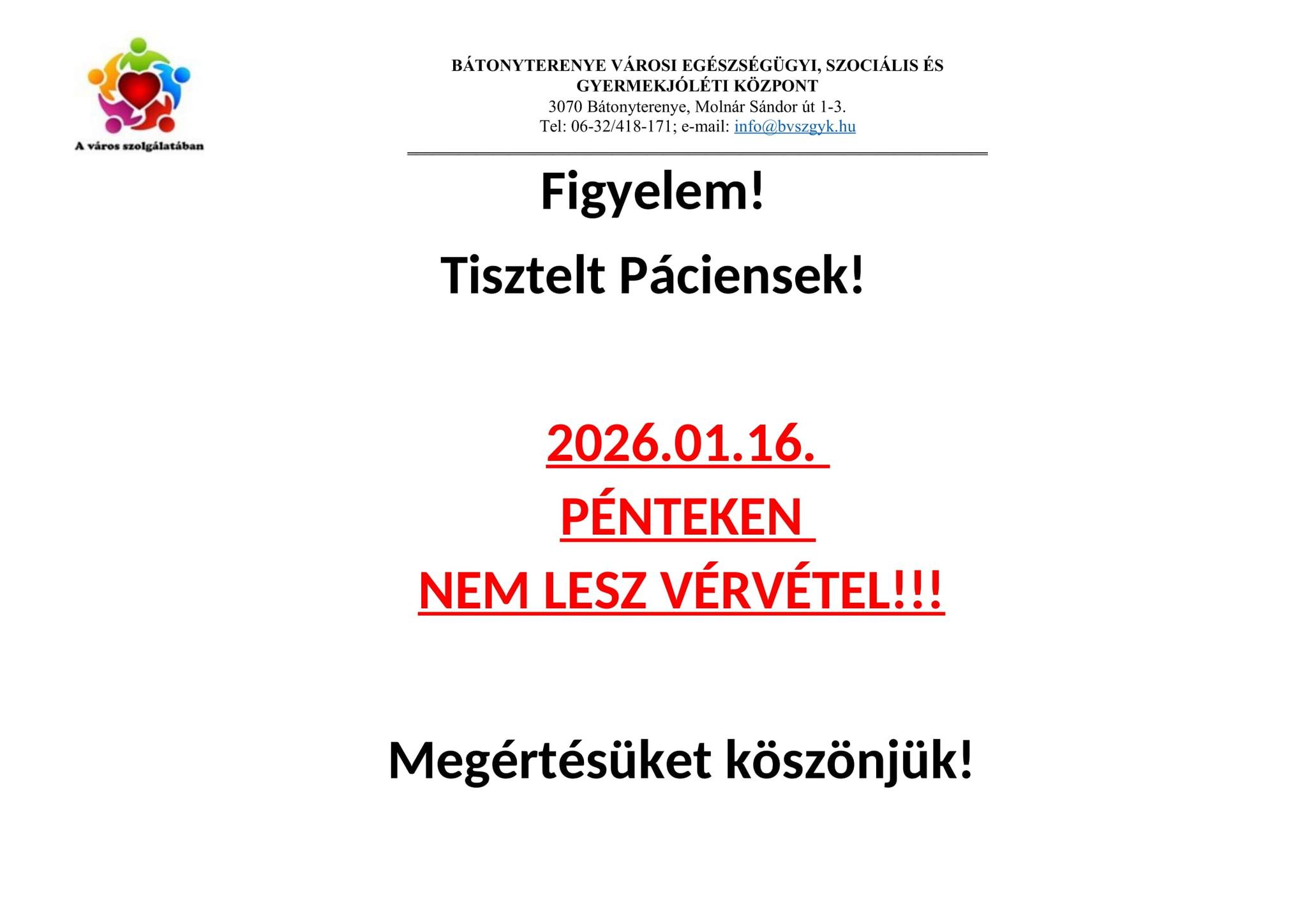 A város szolgálatában

BÁTONYTERENYE VÁROSI EGÉSZSÉGÜGYI, SZOCIÁLIS ÉS GYERMEKJÓLÉTI KÖZPONT
3070 Bátonyterenye, Molnár Sándor út 1-3.
Tel: 06-32/418-171; e-mail: info@bvszgyk.hu

Figyelem!

Tisztelt Páciensek!

2026.01.16.
PÉNTEKEN
NEM LESZ VÉRVÉTEL!!!

Megértésüket köszönjük!